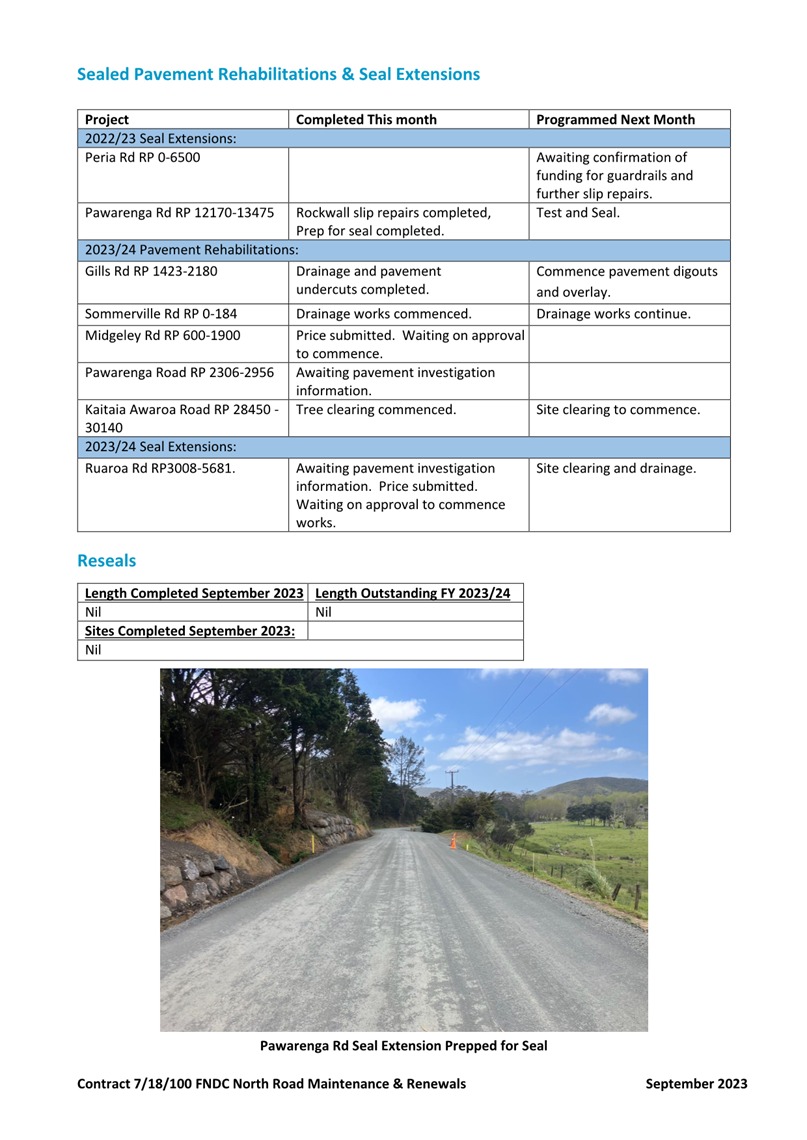 Sealed Pavement Rehabilitations & Seal Extensions

| Project | Completed This month | Programmed Next Month |
|---|---|---|
| 2022/23 Seal Extensions: | | |
| Peria Rd RP 0-6500 | | Awaiting confirmation of funding for guardrails and further slip repairs. |
| Pawarenga Rd RP 12170-13475 | Rockwall slip repairs completed, Prep for seal completed. | Test and Seal. |
| 2023/24 Pavement Rehabilitations: | | |
| Gills Rd RP 1423-2180 | Drainage and pavement undercuts completed. | Commence pavement digouts and overlay. |
| Sommerville Rd RP 0-184 | Drainage works commenced. | Drainage works continue. |
| Midgeley Rd RP 600-1900 | Price submitted. Waiting on approval to commence. | |
| Pawarenga Road RP 2306-2956 | Awaiting pavement investigation information. | |
| Kaitaia Awaroa Road RP 28450 - 30140 | Tree clearing commenced. | Site clearing to commence. |
| 2023/24 Seal Extensions: | | |
| Ruaroa Rd RP3008-5681. | Awaiting pavement investigation information. Price submitted. Waiting on approval to commence works. | Site clearing and drainage. |

Reseals

| Length Completed September 2023 | Length Outstanding FY 2023/24 |
|---|---|
| Nil | Nil |
| Sites Completed September 2023: | |
| Nil | |

Pawarenga Rd Seal Extension Prepped for Seal

Contract 7/18/100 FNDC North Road Maintenance & Renewals September 2023